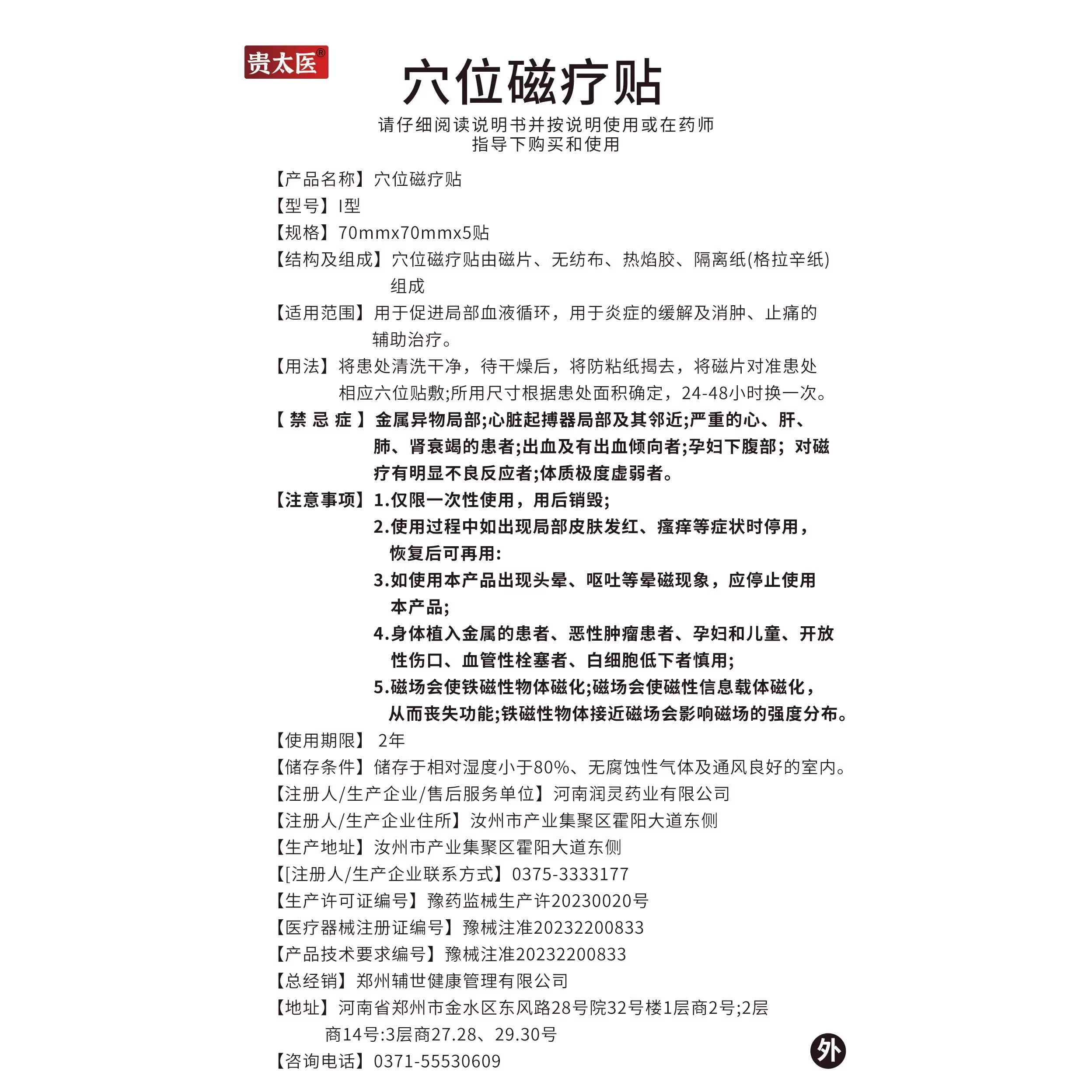 贵太医®

穴位磁疗贴

请仔细阅读说明书并按说明使用或在药师指导下购买和使用

【产品名称】穴位磁疗贴

【型号】I型

【规格】70mmx70mmx5贴

【结构及组成】穴位磁疗贴由磁片、无纺布、热焰胶、隔离纸(格拉辛纸)组成

【适用范围】用于促进局部血液循环，用于炎症的缓解及消肿、止痛的辅助治疗。

【用法】将患处清洗干净，待干燥后，将防粘纸揭去，将磁片对准患处相应六位贴敷;所用尺寸根据患处面积确定，24-48小时换一次。

【禁忌症】金属异物局部;心脏起搏器局部及其邻近;严重的心、肝、肺、肾衰竭的患者;出血及有出血倾向者;孕妇下腹部；对磁疗有明显不良反应者;体质极度虚弱者。

【注意事项】1.仅限一次性使用，用后销毁;

2.使用过程中如出现局部皮肤发红、瘙痒等症状时停用，恢复后可再用:

3.如使用本产品出现头晕、呕吐等晕磁现象，应停止使用本产品;

4.身体植入金属的患者、恶性肿瘤患者、孕妇和儿童、开放性伤口、血管性栓塞者、白细胞低下者慎用;

5.磁场会使铁磁性物体磁化;磁场会使磁性信息载体磁化，从而丧失功能;铁磁性物体接近磁场会影响磁场的强度分布。

【使用期限】 2年

【储存条件】储存于相对湿度小于80%、无腐蚀性气体及通风良好的室内。

【注册人/生产企业/售后服务单位】河南润灵药业有限公司

【注册人/生产企业住所】汝州市产业集聚区霍阳大道东侧

【生产地址】汝州市产业集聚区霍阳大道东侧

【[注册人/生产企业联系方式】0375-3333177

【生产许可证编号】豫药监械生产许20230020号

【医疗器械注册证编号】豫械注准20232200833

【产品技术要求编号】豫械注准20232200833

【总经销】郑州辅世健康管理有限公司

【地址】河南省郑州市金水区东风路28号院32号楼1层商2号;2层商14号:3层商27.28、29.30号

【咨询电话】0371-55530609

外